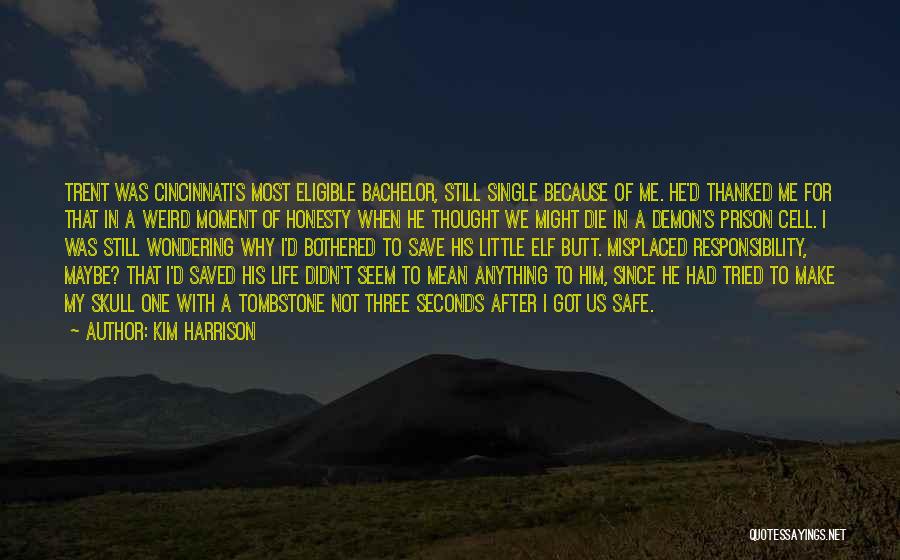 TRENT WAS CINCINNATI'S MOST ELIGIBLE BACHELOR, STILL SINGLE BECAUSE OF ME. HE'D THANKED ME FOR THAT IN A WEIRD MOMENT OF HONESTY WHEN HE THOUGHT WE MIGHT DIE IN A DEMON'S PRISON CELL. I WAS STILL WONDERING WHY I'D BOTHERED TO SAVE HIS LITTLE ELF BUTT. MISPLACED RESPONSIBILITY, MAYBE? THAT I'D SAVED HIS LIFE DIDN'T SEEM TO MEAN ANYTHING TO HIM, SINCE HE HAD TRIED TO MAKE MY SKULL ONE WITH A TOMBSTONE NOT THREE SECONDS AFTER I GOT US SAFE.

— AUTHOR: KIM HARRISON

QUOTESSAYINGS.NET